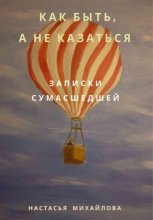 КАК БЫТЬ,
А НЕ КАЗАТЬСЯ

ЗАПИСКИ
СУМАСШЕДШЕЙ

НАСТАСЬЯ МИХАЙЛОВА